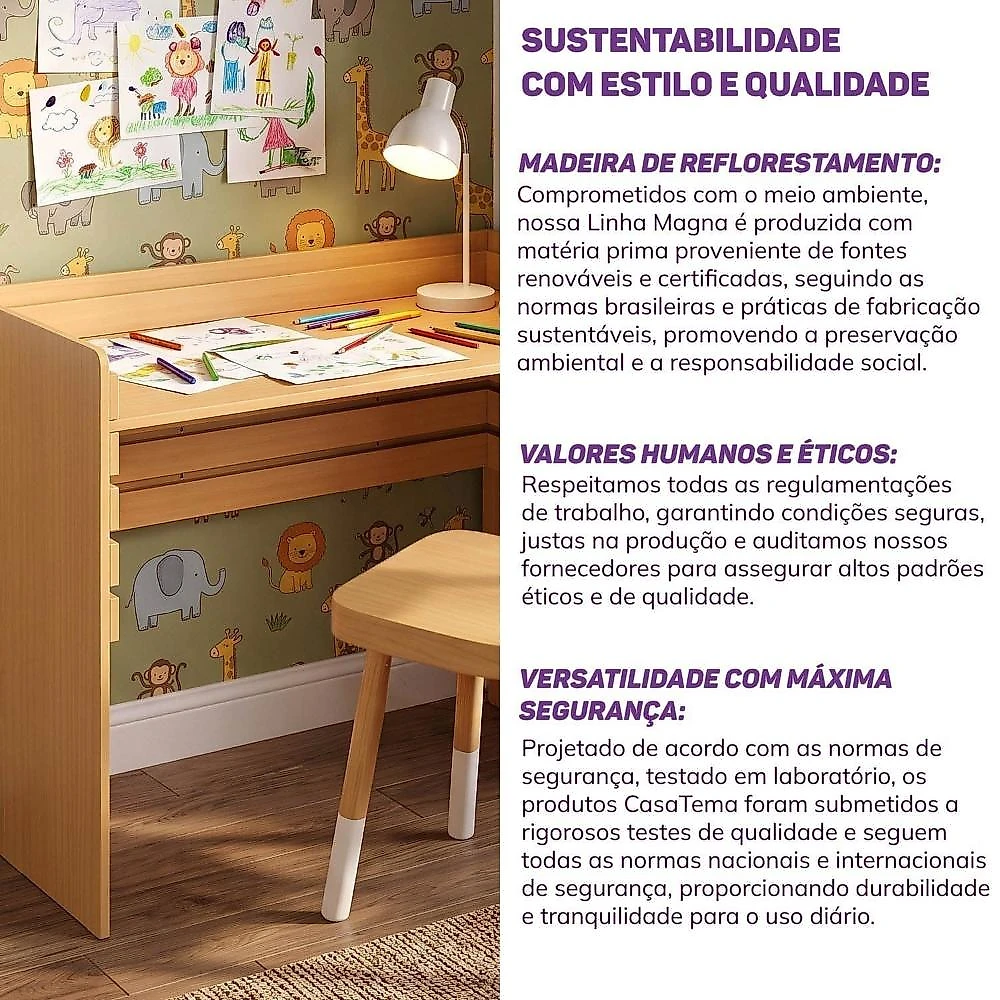 SUSTENTABILIDADE
COM ESTILO E QUALIDADE

MADEIRA DE REFLORESTAMENTO:
Comprometidos com o meio ambiente, nossa Linha Magna é produzida com matéria prima proveniente de fontes renováveis e certificadas, seguindo as normas brasileiras e práticas de fabricação sustentáveis, promovendo a preservação ambiental e a responsabilidade social.

VALORES HUMANOS E ÉTICOS:
Respeitamos todas as regulamentações de trabalho, garantindo condições seguras, justas na produção e auditamos nossos fornecedores para assegurar altos padrões éticos e de qualidade.

VERSATILIDADE COM MÁXIMA SEGURANÇA:
Projetado de acordo com as normas de segurança, testado em laboratório, os produtos CasaTema foram submetidos a rigorosos testes de qualidade e seguem todas as normas nacionais e internacionais de segurança, proporcionando durabilidade e tranquilidade para o uso diário.